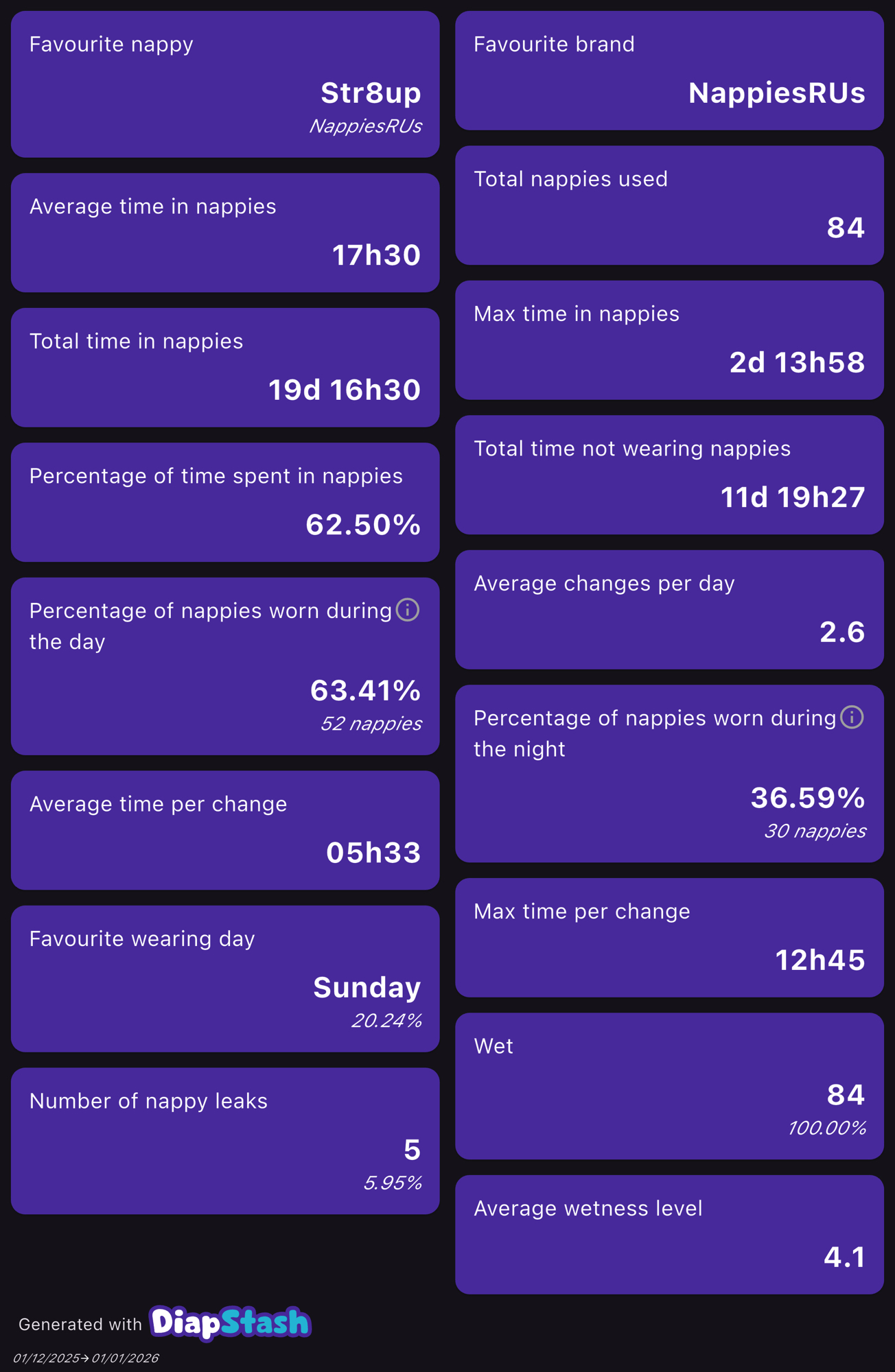 Favourite nappy

Str8up
NappiesRUs

Average time in nappies

17h30

Total time in nappies

19d 16h30

Percentage of time spent in nappies

62.50%

Percentage of nappies worn during the day

63.41%
52 nappies

Average time per change

05h33

Favourite wearing day

Sunday
20.24%

Number of nappy leaks

5
5.95%

Favourite brand

NappiesRUs

Total nappies used

84

Max time in nappies

2d 13h58

Total time not wearing nappies

11d 19h27

Average changes per day

2.6

Percentage of nappies worn during the night

36.59%
30 nappies

Max time per change

12h45

Wet

84
100.00%

Average wetness level

4.1

Generated with DiapStash

01/12/2025→01/01/2026